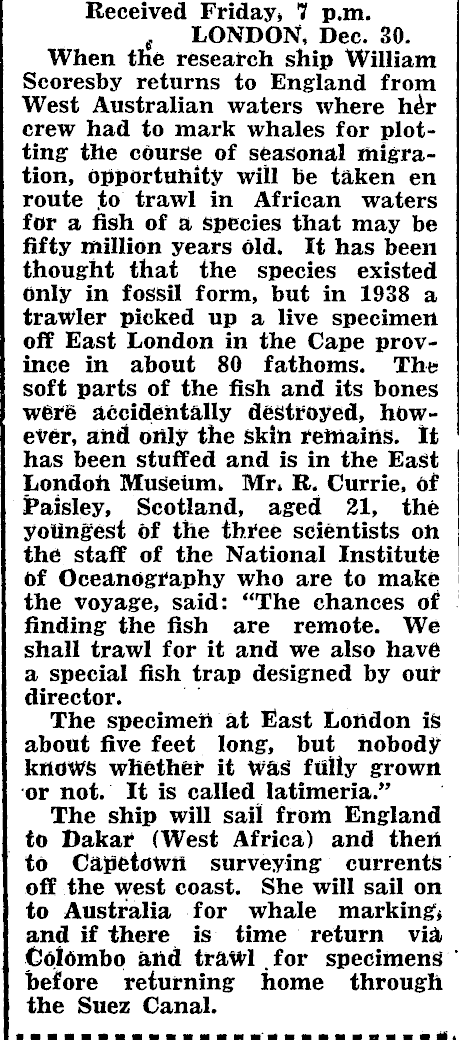 Received Friday, 7 p.m.
LONDON, Dec. 30.

When the research ship William Scoresby returns to England from West Australian waters where her crew had to mark whales for plotting the course of seasonal migration, opportunity will be taken en route to trawl in African waters for a fish of a species that may be fifty million years old. It has been thought that the species existed only in fossil form, but in 1938 a trawler picked up a live specimen off East London in the Cape province in about 80 fathoms. The soft parts of the fish and its bones were accidentally destroyed, however, and only the skin remains. It has been stuffed and is in the East London Museum. Mr. R. Currie, of Paisley, Scotland, aged 21, the youngest of the three scientists on the staff of the National Institute of Oceanography who are to make the voyage, said: "The chances of finding the fish are remote. We shall trawl for it and we also have a special fish trap designed by our director.

The specimen at East London is about five feet long, but nobody knows whether it was fully grown or not. It is called latimeria."

The ship will sail from England to Dakar (West Africa) and then to Capetown surveying currents off the west coast. She will sail on to Australia for whale marking, and if there is time return via Colombo and trawl for specimens before returning home through the Suez Canal.